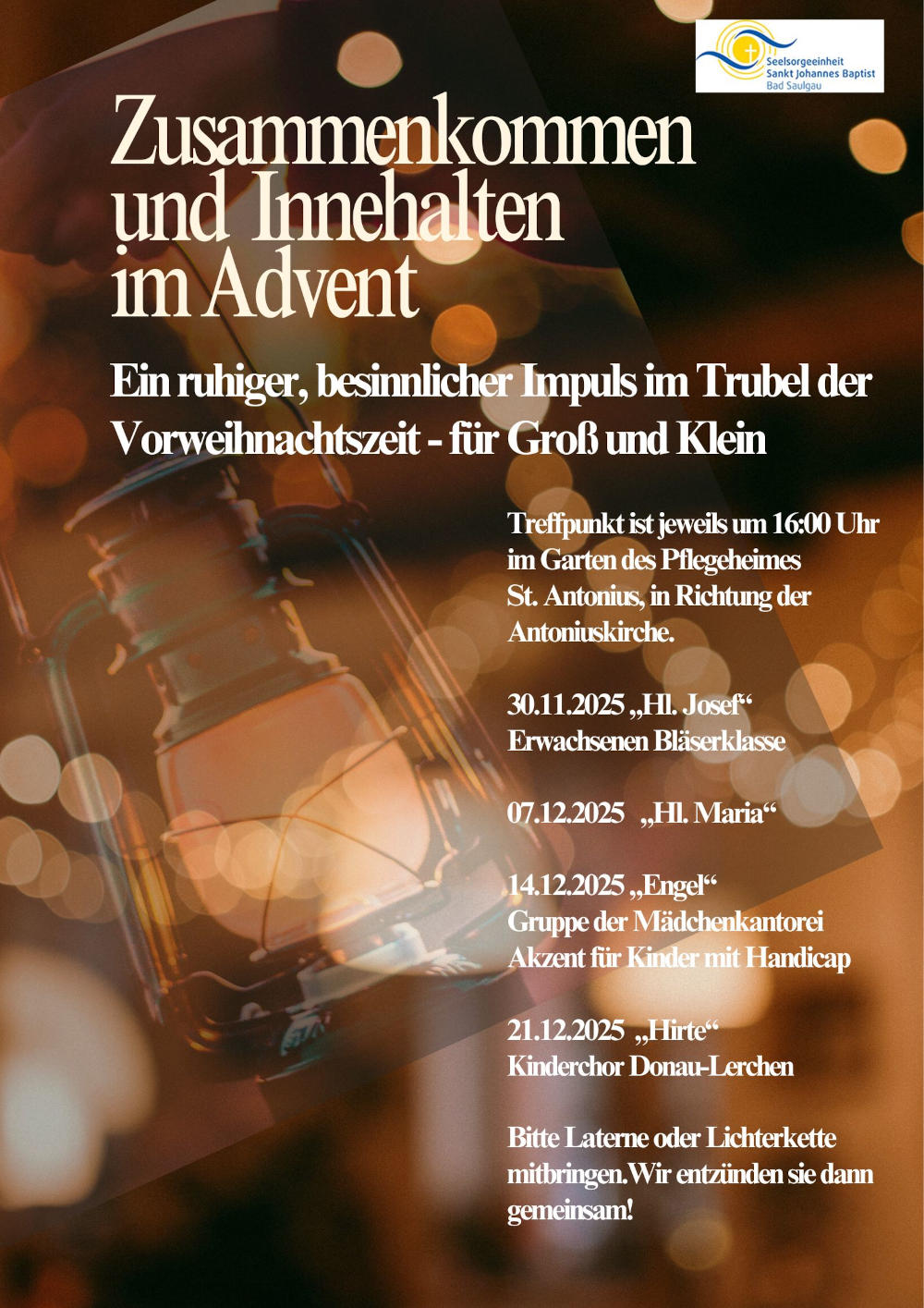 Seelsorgeeinheit
Sankt Johannes Baptist
Bad Saulgau

Zusammenkommen
und Innehalten
im Advent

Ein ruhiger, besinnlicher Impuls im Trubel der Vorweihnachtszeit - für Groß und Klein

Treffpunkt ist jeweils um 16:00 Uhr im Garten des Pflegeheimes St. Antonius, in Richtung der Antoniuskirche.

30.11.2025 „Hl. Josef“
Erwachsenen Bläserklasse

07.12.2025 „Hl. Maria“

14.12.2025 „Engel“
Gruppe der Mädchenkantorei
Akzent für Kinder mit Handicap

21.12.2025 „Hirte“
Kinderchor Donau-Lerchen

Bitte Laterne oder Lichterkette mitbringen.Wir entzünden sie dann gemeinsam!